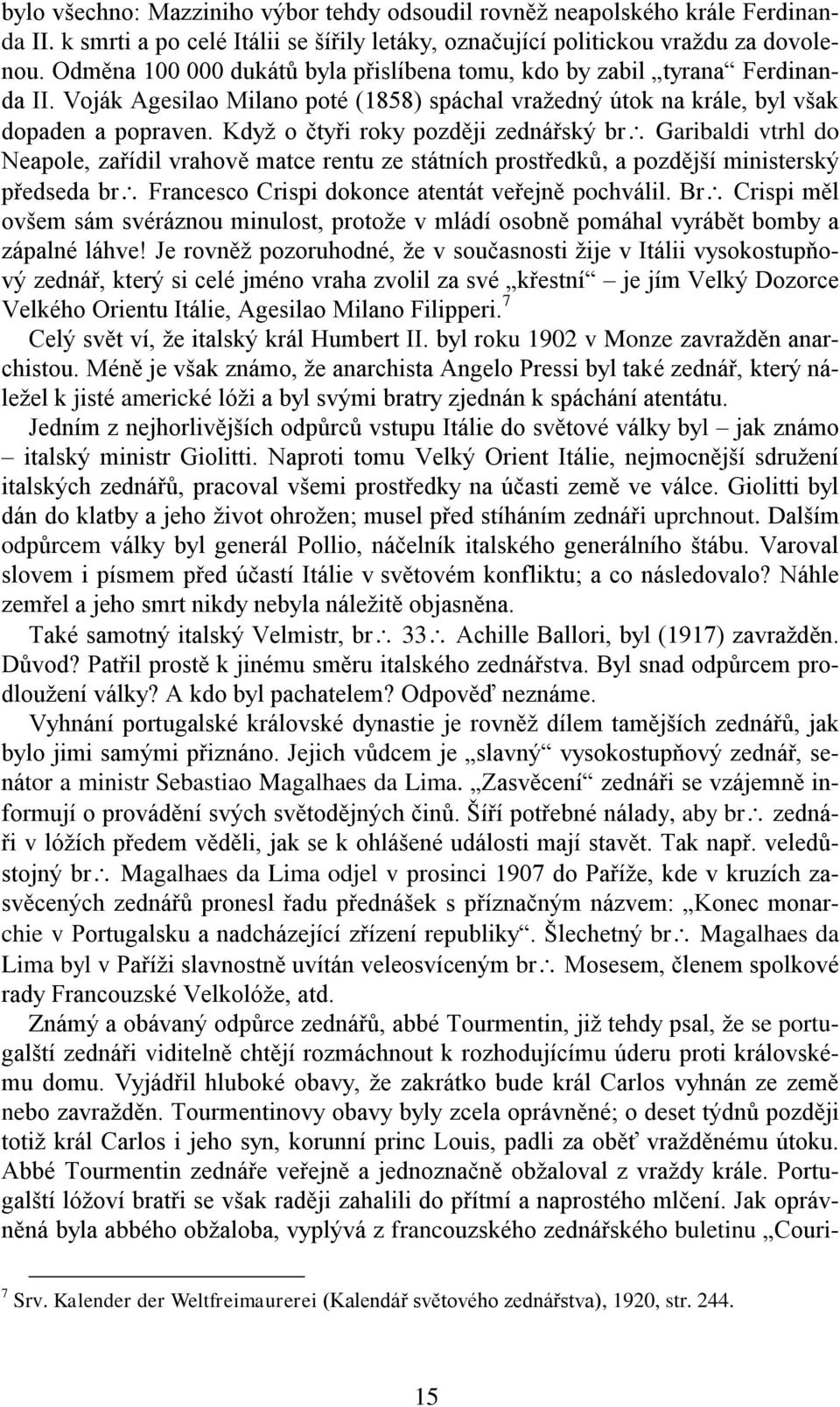 bylo všechno: Mazziniho výbor tehdy odsoudil rovněž neapolského krále Ferdinanda II. k smrti a po celé Itálii se šířily letáky, označující politickou vraždu za dovolenou. Odměna 100 000 dukátů byla přislíbena tomu, kdo by zabil „tyrana“ Ferdinanda II. Voják Agesilao Milano poté (1858) spáchal vražedný útok na krále, byl však dopaden a popraven. Když o čtyři roky později zednářský br∴ Garibaldi vtrhl do Neapole, zařídil vrahově matce rentu ze státních prostředků, a pozdější ministerský předseda br∴ Francesco Crispi dokonce atentát veřejně pochválil. Br∴ Crispi měl ovšem sám svéráznou minulost, protože v mládí osobně pomáhal vyrábět bomby a zápalné láhve! Je rovněž pozoruhodné, že v současnosti žije v Itálii vysokostupňový zednář, který si celé jméno vraha zvolil za své „křestní“ – je jím Velký Dozorce Velkého Orientu Itálie, Agesilao Milano Filipperi.$^7$

Celý svět ví, že italský král Humbert II. byl roku 1902 v Monze zavražděn anarchistou. Méně je však známo, že anarchista Angelo Pressi byl také zednář, který náležel k jisté americké lóži a byl svými bratry zjednán k spáchání atentátu.

Jedním z nejhorlivějších odpůrců vstupu Itálie do světové války byl – jak známo – italský ministr Giolitti. Naproti tomu Velký Orient Itálie, nejmocnější sdružení italských zednářů, pracoval všemi prostředky na účasti země ve válce. Giolitti byl dán do klatby a jeho život ohrožen; musel před stíháním zednáři uprchnout. Dalším odpůrcem války byl generál Pollio, náčelník italského generálního štábu. Varoval slovem i písmem před účastí Itálie v světovém konfliktu; a co následovalo? Náhle zemřel a jeho smrt nikdy nebyla náležitě objasněna.

Také samotný italský Velmistr, br∴ 33∴ Achille Ballori, byl (1917) zavražděn. Důvod? Patřil prostě k jinému směru italského zednářstva. Byl snad odpůrcem prodloužení války? A kdo byl pachatelem? Odpověď neznáme.

Vyhnání portugalské královské dynastie je rovněž dílem tamějších zednářů, jak bylo jimi samými přiznáno. Jejich vůdcem je „slavný“ vysokostupňový zednář, senátor a ministr Sebastiao Magalhaes da Lima. „Zasvěcení“ zednáři se vzájemně informují o provádění svých světodějných činů. Šíří potřebné nálady, aby br∴ zednáři v lóžích předem věděli, jak se k ohlášené události mají stavět. Tak např. veledůstojný br∴ Magalhaes da Lima odjel v prosinci 1907 do Paříže, kde v kruzích zasvěcených zednářů pronesl řadu přednášek s příznačným názvem: „Konec monarchie v Portugalsku a nadcházející zřízení republiky“. Šlechetný br∴ Magalhaes da Lima byl v Paříži slavnostně uvítán veleosvíceným br∴ Mosesem, členem spolkové rady Francouzské Velkolóže, atd.

Známý a obávaný odpůrce zednářů, abbé Tourmentin, již tehdy psal, že se portugalští zednáři viditelně chtějí rozmáchnout k rozhodujícímu úderu proti královskému domu. Vyjádřil hluboké obavy, že zakrátko bude král Carlos vyhnán ze země nebo zavražděn. Tourmentinovy obavy byly zcela oprávněné; o deset týdnů později totiž král Carlos i jeho syn, korunní princ Louis, padli za oběť vražděnému útoku. Abbé Tourmentin zednáře veřejně a jednoznačně obžaloval z vraždy krále. Portugalští lóžoví bratři se však raději zahalili do přítmí a naprostého mlčení. Jak oprávněná byla abbého obžaloba, vyplývá z francouzského zednářského buletinu „Couri-

$^7$ Srv. Kalender der Weltfreimaurerei (Kalendář světového zednářstva), 1920, str. 244.

15